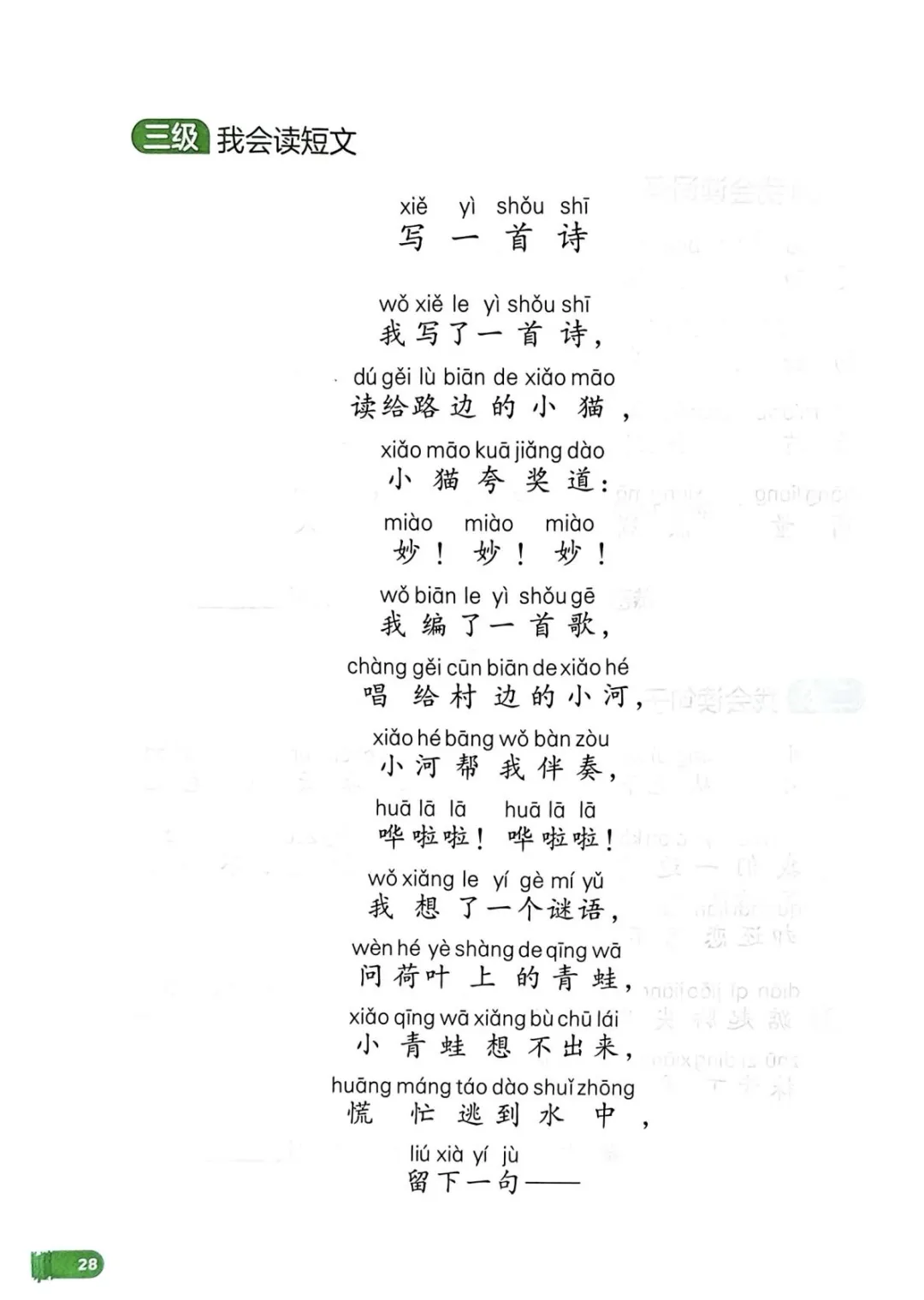 三级 我会读短文

xiě yì shǒu shī
写一首诗

wǒ xiě le yì shǒu shī
我写了一首诗，

dú gěi lù biān de xiǎo māo
读给路边的小猫，

xiǎo māo kuā jiǎng dào
小猫夸奖道：

miào miào miào
妙！妙！妙！

wǒ biān le yì shǒu gē
我编了一首歌，

chàng gěi cūn biān de xiǎo hé
唱给村边的小河，

xiǎo hé bāng wǒ bàn zòu
小河帮我伴奏，

huā lā lā huā lā lā
哗啦啦！哗啦啦！

wǒ xiǎng le yí gè mí yǔ
我想了一个谜语，

wèn hé yè shàng de qīng wā
问荷叶上的青蛙，

xiǎo qīng wā xiǎng bù chū lái
小青蛙想不出来，

huāng máng táo dào shuǐ zhōng
慌忙逃到水中，

liú xià yí jù
留下一句——

28